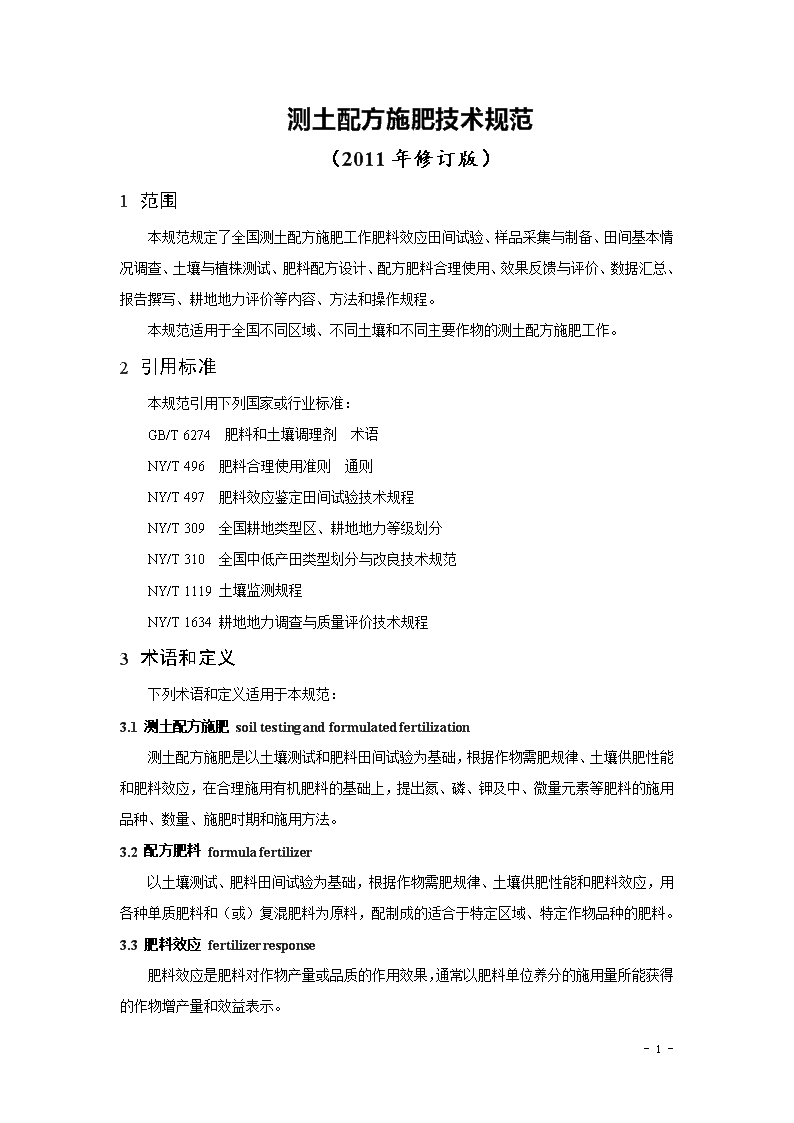 测土配方施肥技术规范

（2011 年修订版）

1 范围

本规范规定了全国测土配方施肥工作肥料效应田间试验、样品采集与制备、田间基本情况调查、土壤与植株测试、肥料配方设计、配方肥料合理使用、效果反馈与评价、数据汇总、报告撰写、耕地地力评价等内容、方法和操作规程。

本规范适用于全国不同区域、不同土壤和不同主要作物的测土配方施肥工作。

2 引用标准

本规范引用下列国家或行业标准：

GB/T 6274 肥料和土壤调理剂 术语

NY/T 496 肥料合理使用准则 通则

NY/T 497 肥料效应鉴定田间试验技术规程

NY/T 309 全国耕地类型区、耕地地力等级划分

NY/T 310 全国中低产田类型划分与改良技术规范

NY/T 1119 土壤监测规程

NY/T 1634 耕地地力调查与质量评价技术规程

3 术语和定义

下列术语和定义适用于本规范：

3.1 测土配方施肥 soil testing and formulated fertilization

测土配方施肥是以土壤测试和肥料田间试验为基础，根据作物需肥规律、土壤供肥性能和肥料效应，在合理施用有机肥料的基础上，提出氮、磷、钾及中、微量元素等肥料的施用品种、数量、施肥时期和施用方法。

3.2 配方肥料 formula fertilizer

以土壤测试、肥料田间试验为基础，根据作物需肥规律、土壤供肥性能和肥料效应，用各种单质肥料和（或）复混肥料为原料，配制成的适合于特定区域、特定作物品种的肥料。

3.3 肥料效应 fertilizer response

肥料效应是肥料对作物产量或品质的作用效果，通常以肥料单位养分的施用量所能获得的作物增产量和效益表示。

- 1 -